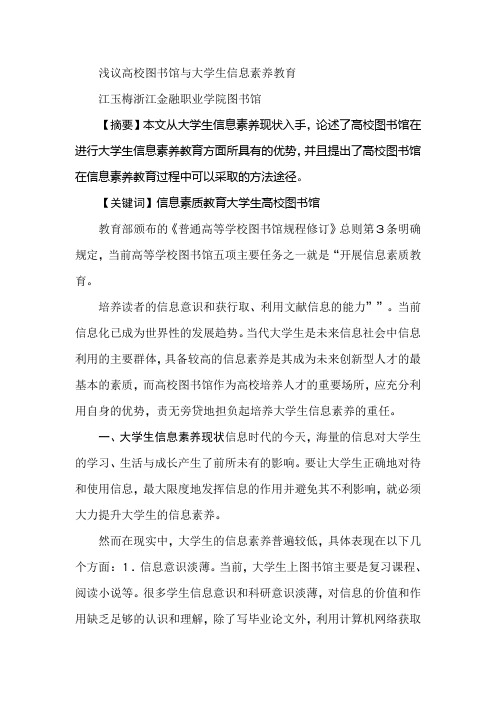 浅议高校图书馆与大学生信息素养教育

江玉梅浙江金融职业学院图书馆

【摘要】本文从大学生信息素养现状入手，论述了高校图书馆在进行大学生信息素养教育方面所具有的优势，并且提出了高校图书馆在信息素养教育过程中可以采取的方法途径。

【关键词】信息素质教育大学生高校图书馆

教育部颁布的《普通高等学校图书馆规程修订》总则第3条明确规定，当前高等学校图书馆五项主要任务之一就是“开展信息素质教育。

培养读者的信息意识和获行取、利用文献信息的能力””。当前信息化已成为世界性的发展趋势。当代大学生是未来信息社会中信息利用的主要群体，具备较高的信息素养是其成为未来创新型人才的最基本的素质，而高校图书馆作为高校培养人才的重要场所，应充分利用自身的优势，责无旁贷地担负起培养大学生信息素养的重任。

一、大学生信息素养现状信息时代的今天，海量的信息对大学生的学习、生活与成长产生了前所未有的影响。要让大学生正确地对待和使用信息，最大限度地发挥信息的作用并避免其不利影响，就必须大力提升大学生的信息素养。

然而在现实中，大学生的信息素养普遍较低，具体表现在以下几个方面：1．信息意识淡薄。当前，大学生上图书馆主要是复习课程、阅读小说等。很多学生信息意识和科研意识淡薄，对信息的价值和作用缺乏足够的认识和理解，除了写毕业论文外，利用计算机网络获取